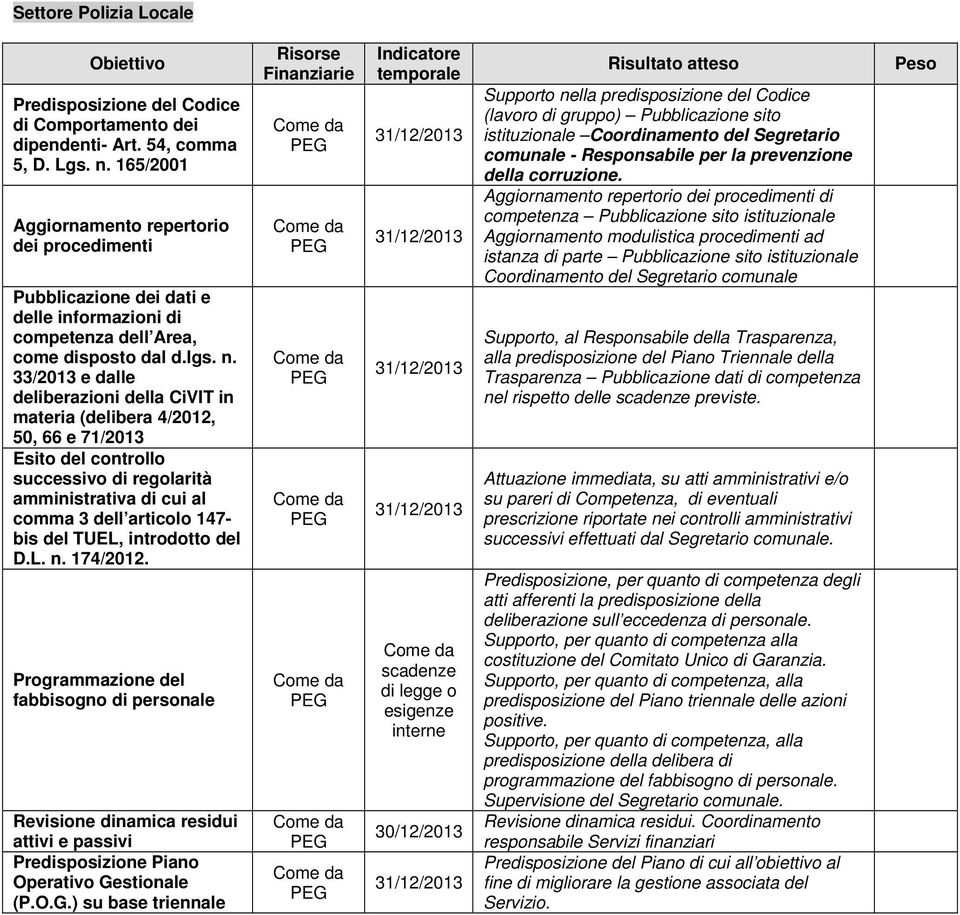 Settore Polizia Locale

| Obiettivo | Risorse Finanziarie | Indicatore temporale | Risultato atteso | Peso |
|---|---|---|---|---|
| Predisposizione del Codice di Comportamento dei dipendenti- Art. 54, comma 5, D. Lgs. n. 165/2001 | Come da PEG | 31/12/2013 | Supporto nella predisposizione del Codice (lavoro di gruppo) – Pubblicazione sito istituzionale –Coordinamento del Segretario comunale - Responsabile per la prevenzione della corruzione. | |
| Aggiornamento repertorio dei procedimenti | Come da PEG | 31/12/2013 | Aggiornamento repertorio dei procedimenti di competenza – Pubblicazione sito istituzionale Aggiornamento modulistica procedimenti ad istanza di parte – Pubblicazione sito istituzionale Coordinamento del Segretario comunale | |
| Pubblicazione dei dati e delle informazioni di competenza dell'Area, come disposto dal d.lgs. n. 33/2013 e dalle deliberazioni della CiVIT in materia (delibera 4/2012, 50, 66 e 71/2013 | Come da PEG | 31/12/2013 | Supporto, al Responsabile della Trasparenza, alla predisposizione del Piano Triennale della Trasparenza – Pubblicazione dati di competenza nel rispetto delle scadenze previste. | |
| Esito del controllo successivo di regolarità amministrativa di cui al comma 3 dell'articolo 147-bis del TUEL, introdotto del D.L. n. 174/2012. | Come da PEG | 31/12/2013 | Attuazione immediata, su atti amministrativi e/o su pareri di Competenza, di eventuali prescrizione riportate nei controlli amministrativi successivi effettuati dal Segretario comunale. | |
| Programmazione del fabbisogno di personale | Come da PEG | Come da scadenze di legge o esigenze interne | Predisposizione, per quanto di competenza degli atti afferenti la predisposizione della deliberazione sull'eccedenza di personale. Supporto, per quanto di competenza alla costituzione del Comitato Unico di Garanzia. Supporto, per quanto di competenza, alla predisposizione del Piano triennale delle azioni positive. Supporto, per quanto di competenza, alla predisposizione della delibera di programmazione del fabbisogno di personale. Supervisione del Segretario comunale. | |
| Revisione dinamica residui attivi e passivi | Come da PEG | 30/12/2013 | Revisione dinamica residui. Coordinamento responsabile Servizi finanziari | |
| Predisposizione Piano Operativo Gestionale (P.O.G.) su base triennale | Come da PEG | 31/12/2013 | Predisposizione del Piano di cui all'obiettivo al fine di migliorare la gestione associata del Servizio. | |